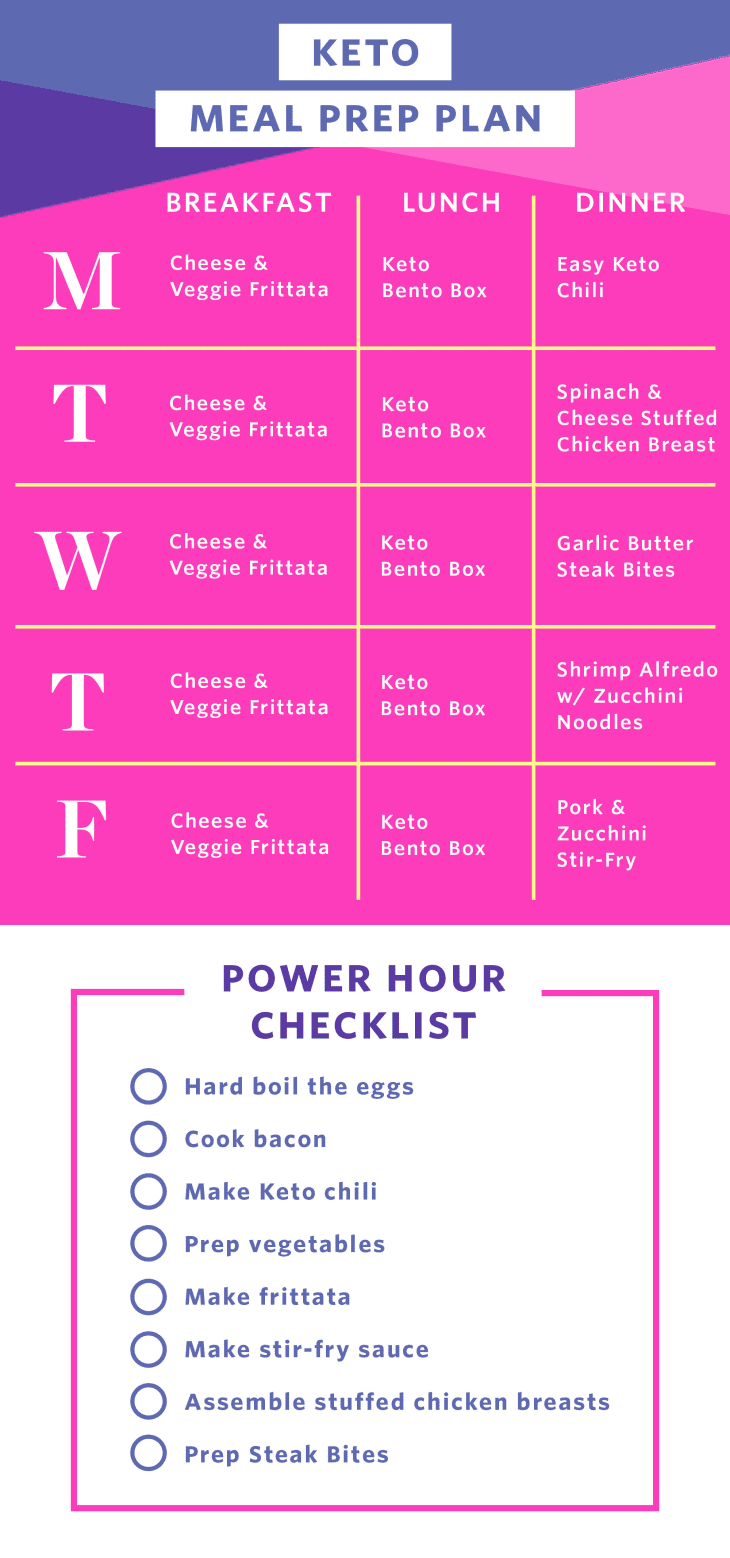 KETO
MEAL PREP PLAN

| | BREAKFAST | LUNCH | DINNER |
|---|---|---|---|
| M | Cheese & Veggie Frittata | Keto Bento Box | Easy Keto Chili |
| T | Cheese & Veggie Frittata | Keto Bento Box | Spinach & Cheese Stuffed Chicken Breast |
| W | Cheese & Veggie Frittata | Keto Bento Box | Garlic Butter Steak Bites |
| T | Cheese & Veggie Frittata | Keto Bento Box | Shrimp Alfredo w/ Zucchini Noodles |
| F | Cheese & Veggie Frittata | Keto Bento Box | Pork & Zucchini Stir-Fry |

POWER HOUR CHECKLIST

Hard boil the eggs
Cook bacon
Make Keto chili
Prep vegetables
Make frittata
Make stir-fry sauce
Assemble stuffed chicken breasts
Prep Steak Bites